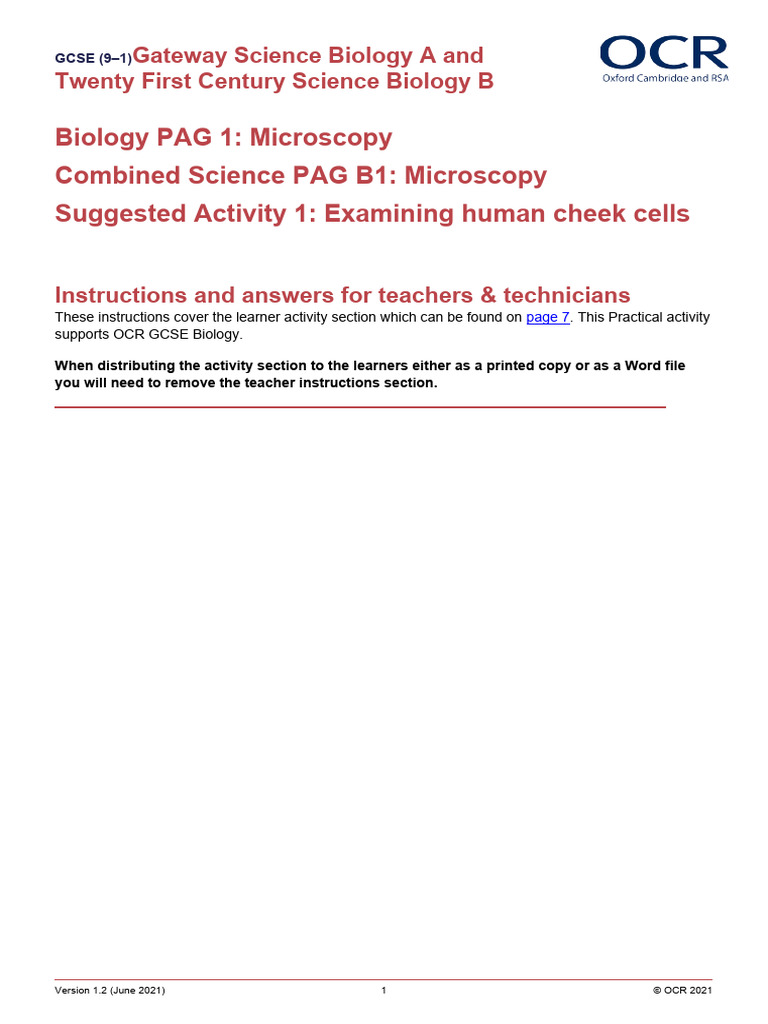 GCSE (9–1) Gateway Science Biology A and Twenty First Century Science Biology B

OCR
Oxford Cambridge and RSA

Biology PAG 1: Microscopy

Combined Science PAG B1: Microscopy

Suggested Activity 1: Examining human cheek cells

Instructions and answers for teachers & technicians

These instructions cover the learner activity section which can be found on page 7. This Practical activity supports OCR GCSE Biology.

When distributing the activity section to the learners either as a printed copy or as a Word file you will need to remove the teacher instructions section.

Version 1.2 (June 2021) 1 © OCR 2021